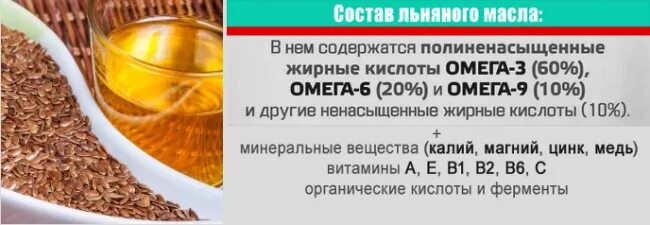 Состав льняного масла:

В нем содержатся полиненасыщенные жирные кислоты ОМЕГА-3 (60%), ОМЕГА-6 (20%) и ОМЕГА-9 (10%) и другие ненасыщенные жирные кислоты (10%).

+

минеральные вещества (калий, магний, цинк, медь)
витамины А, Е, В1, В2, В6, С
органические кислоты и ферменты